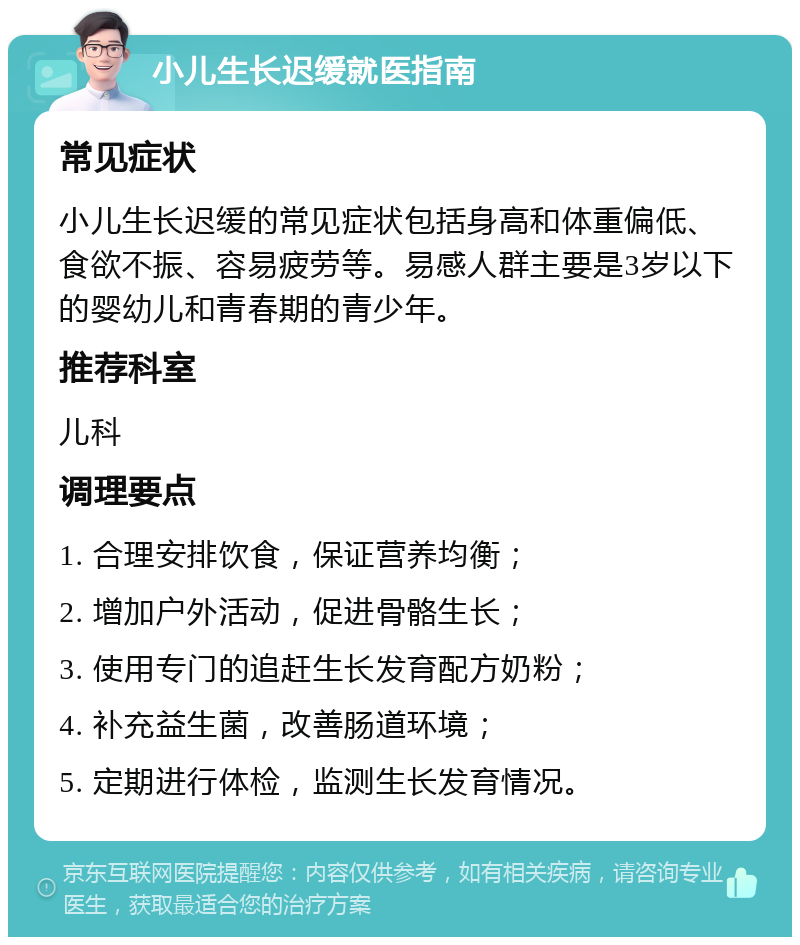 小儿生长迟缓就医指南

常见症状

小儿生长迟缓的常见症状包括身高和体重偏低、食欲不振、容易疲劳等。易感人群主要是3岁以下的婴幼儿和青春期的青少年。

推荐科室

儿科

调理要点

1. 合理安排饮食，保证营养均衡；

2. 增加户外活动，促进骨骼生长；

3. 使用专门的追赶生长发育配方奶粉；

4. 补充益生菌，改善肠道环境；

5. 定期进行体检，监测生长发育情况。

京东互联网医院提醒您：内容仅供参考，如有相关疾病，请咨询专业医生，获取最适合您的治疗方案